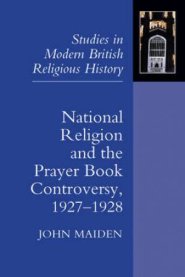 Studies in Modern British Religious History

National Religion and the Prayer Book Controversy, 1927–1928

JOHN MAIDEN